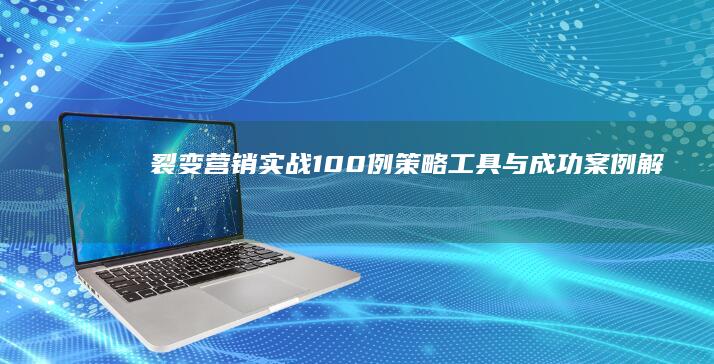 裂变营销实战100例策略工具与成功案例解